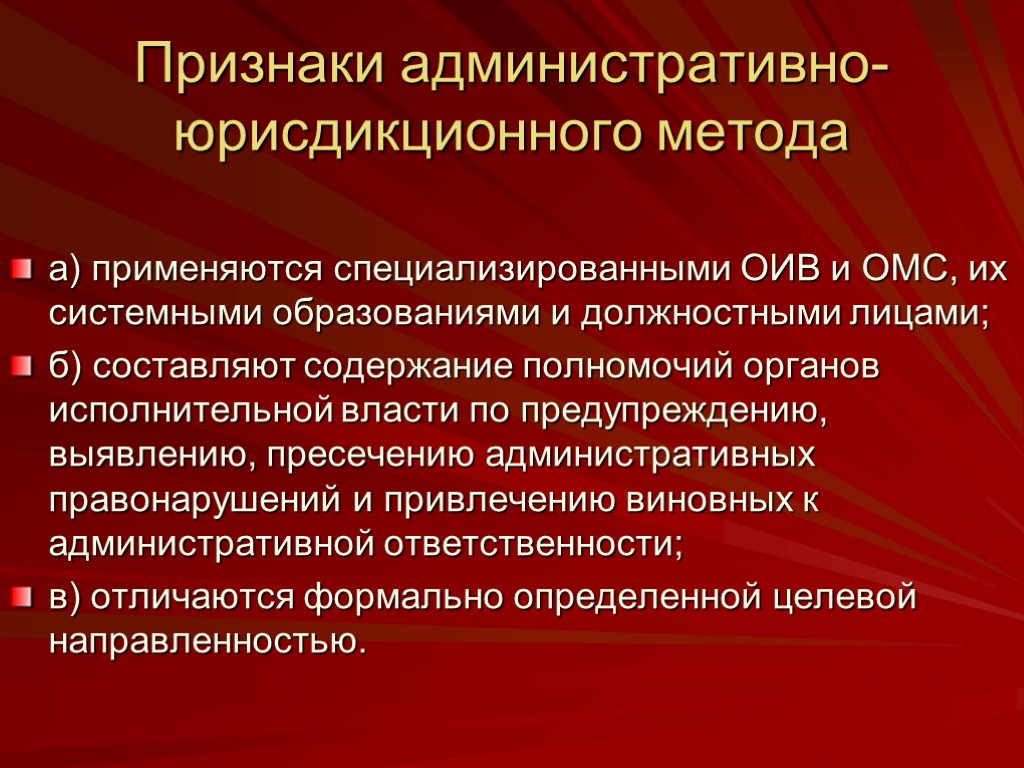 Признаки административно-юрисдикционного метода

а) применяются специализированными ОИВ и ОМС, их системными образованиями и должностными лицами;

б) составляют содержание полномочий органов исполнительной власти по предупреждению, выявлению, пресечению административных правонарушений и привлечению виновных к административной ответственности;

в) отличаются формально определенной целевой направленностью.